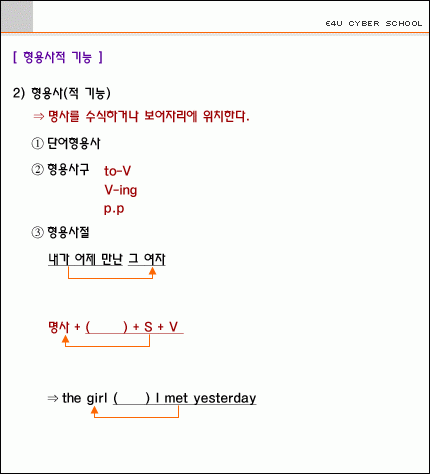 E4U CYBER SCHOOL

[ 형용사적 기능 ]

2) 형용사(적 기능)

⇒ 명사를 수식하거나 보어자리에 위치한다.

① 단어형용사

② 형용사구 to-V
V-ing
p.p

③ 형용사절

내가 어제 만난 그 여자

명사 + ( ) + S + V

⇒ the girl ( ) I met yesterday